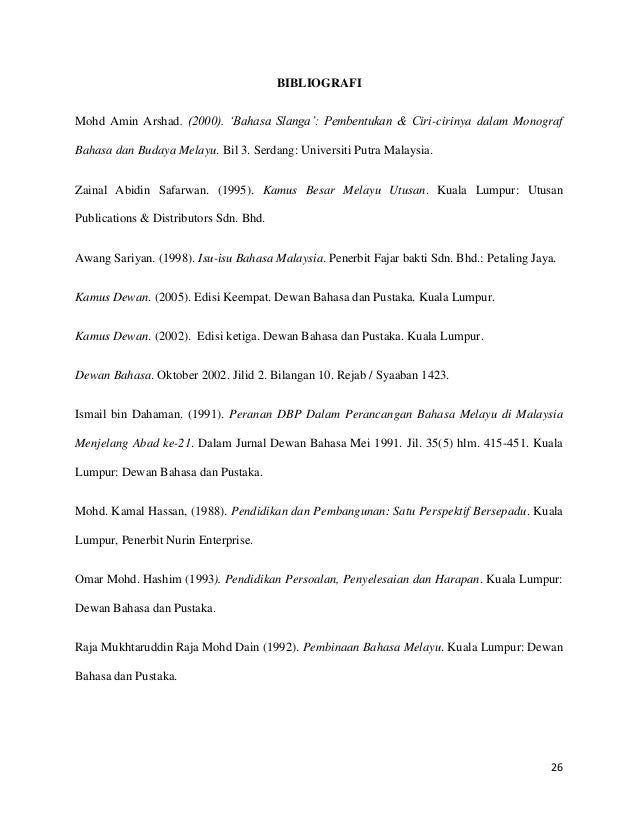 BIBLIOGRAFI

Mohd Amin Arshad. (2000). 'Bahasa Slanga': Pembentukan & Ciri-cirinya dalam Monograf Bahasa dan Budaya Melayu. Bil 3. Serdang: Universiti Putra Malaysia.

Zainal Abidin Safarwan. (1995). Kamus Besar Melayu Utusan. Kuala Lumpur: Utusan Publications & Distributors Sdn. Bhd.

Awang Sariyan. (1998). Isu-isu Bahasa Malaysia. Penerbit Fajar bakti Sdn. Bhd.: Petaling Jaya.

Kamus Dewan. (2005). Edisi Keempat. Dewan Bahasa dan Pustaka. Kuala Lumpur.

Kamus Dewan. (2002). Edisi ketiga. Dewan Bahasa dan Pustaka. Kuala Lumpur.

Dewan Bahasa. Oktober 2002. Jilid 2. Bilangan 10. Rejab / Syaaban 1423.

Ismail bin Dahaman. (1991). Peranan DBP Dalam Perancangan Bahasa Melayu di Malaysia Menjelang Abad ke-21. Dalam Jurnal Dewan Bahasa Mei 1991. Jil. 35(5) hlm. 415-451. Kuala Lumpur: Dewan Bahasa dan Pustaka.

Mohd. Kamal Hassan, (1988). Pendidikan dan Pembangunan: Satu Perspektif Bersepadu. Kuala Lumpur, Penerbit Nurin Enterprise.

Omar Mohd. Hashim (1993). Pendidikan Persoalan, Penyelesaian dan Harapan. Kuala Lumpur: Dewan Bahasa dan Pustaka.

Raja Mukhtaruddin Raja Mohd Dain (1992). Pembinaan Bahasa Melayu. Kuala Lumpur: Dewan Bahasa dan Pustaka.

26